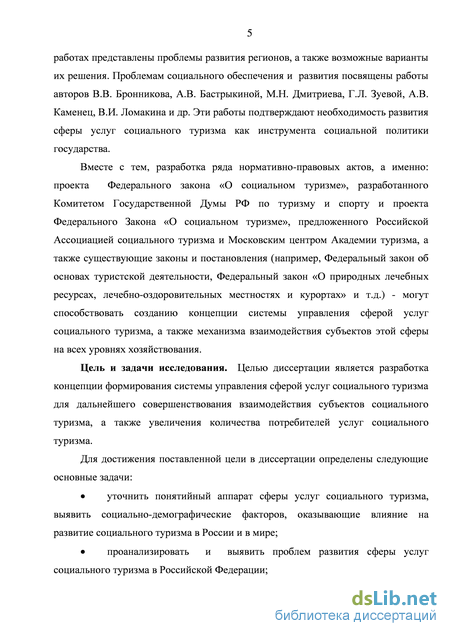 5

работах представлены проблемы развития регионов, а также возможные варианты их решения. Проблемам социального обеспечения и развития посвящены работы авторов В.В. Бронникова, А.В. Бастрыкиной, М.Н. Дмитриева, Г.Л. Зуевой, А.В. Каменец, В.И. Ломакина и др. Эти работы подтверждают необходимость развития сферы услуг социального туризма как инструмента социальной политики государства.

Вместе с тем, разработка ряда нормативно-правовых актов, а именно: проекта Федерального закона «О социальном туризме», разработанного Комитетом Государственной Думы РФ по туризму и спорту и проекта Федерального Закона «О социальном туризме», предложенного Российской Ассоциацией социального туризма и Московским центром Академии туризма, а также существующие законы и постановления (например, Федеральный закон об основах туристской деятельности, Федеральный закон «О природных лечебных ресурсах, лечебно-оздоровительных местностях и курортах» и т.д.) - могут способствовать созданию концепции системы управления сферой услуг социального туризма, а также механизма взаимодействия субъектов этой сферы на всех уровнях хозяйствования.

Цель и задачи исследования. Целью диссертации является разработка концепции формирования системы управления сферой услуг социального туризма для дальнейшего совершенствования взаимодействия субъектов социального туризма, а также увеличения количества потребителей услуг социального туризма.

Для достижения поставленной цели в диссертации определены следующие основные задачи:

• уточнить понятийный аппарат сферы услуг социального туризма, выявить социально-демографические факторов, оказывающие влияние на развитие социального туризма в России и в мире;

• проанализировать и выявить проблем развития сферы услуг социального туризма в Российской Федерации;

dsLib.net
библиотека диссертаций